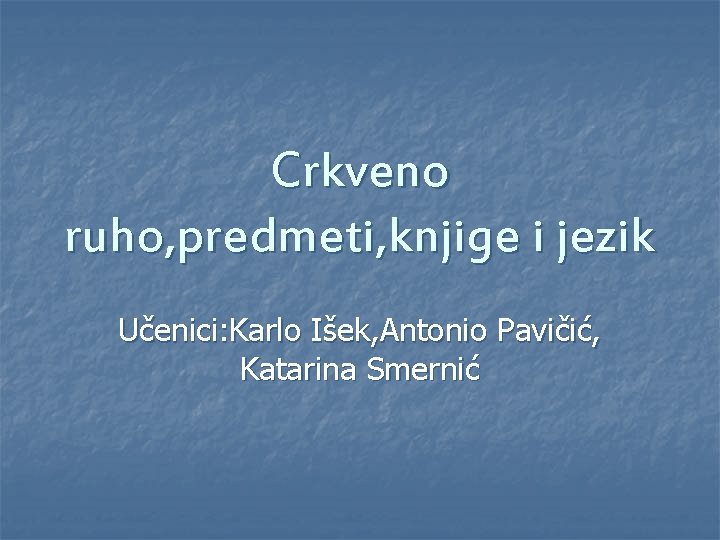 Crkveno ruho,predmeti,knjige i jezik

Učenici:Karlo Išek,Antonio Pavičić, Katarina Smernić